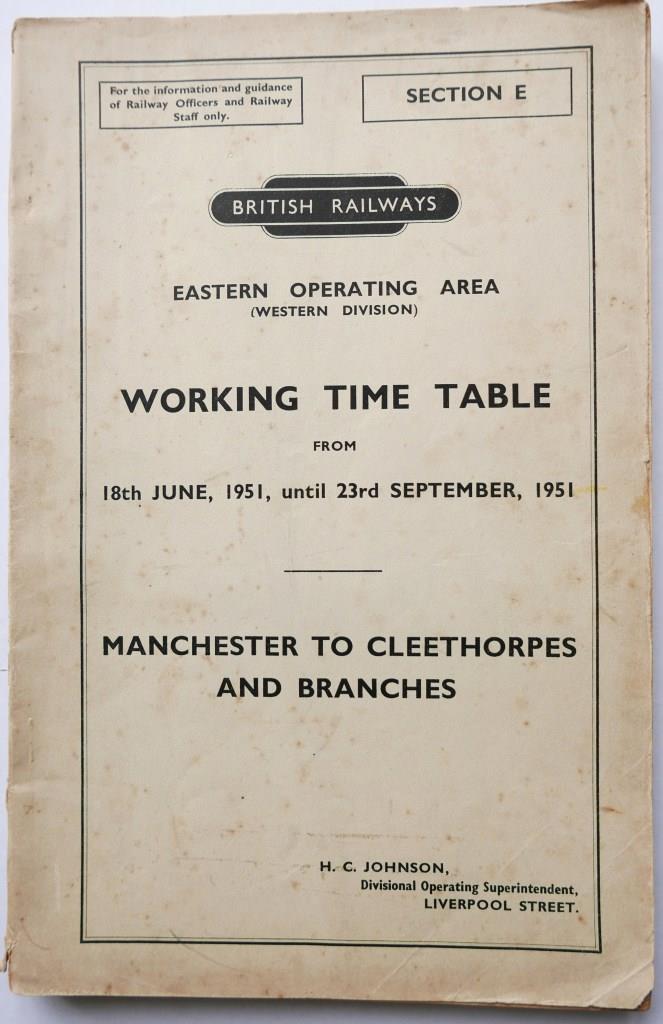 For the information and guidance of Railway Officers and Railway Staff only.

SECTION E

BRITISH RAILWAYS

EASTERN OPERATING AREA
(WESTERN DIVISION)

WORKING TIME TABLE

FROM

18th JUNE, 1951, until 23rd SEPTEMBER, 1951

MANCHESTER TO CLEETHORPES AND BRANCHES

H. C. JOHNSON,
Divisional Operating Superintendent,
LIVERPOOL STREET.